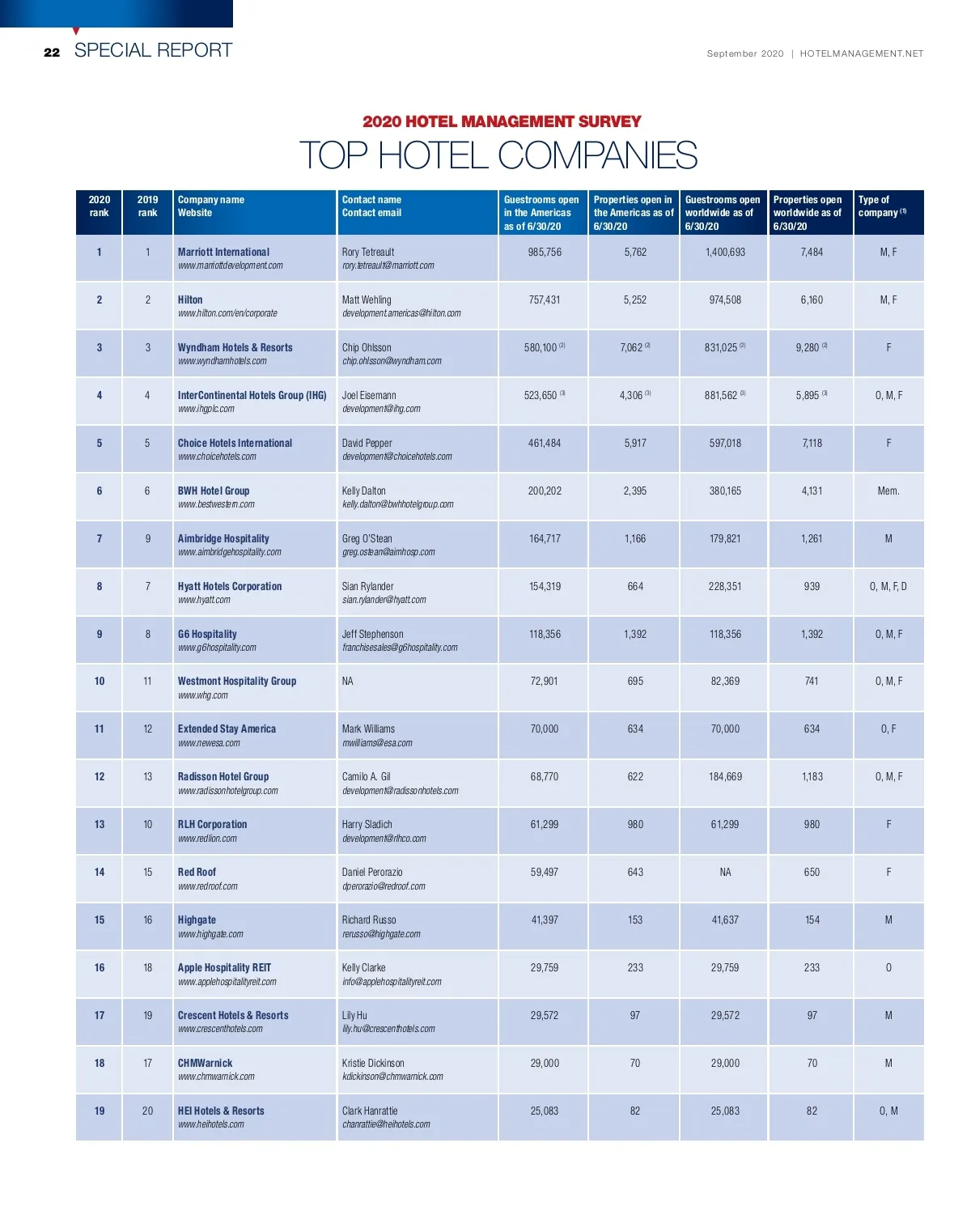 22 SPECIAL REPORT

September 2020 | HOTELMANAGEMENT.NET

2020 HOTEL MANAGEMENT SURVEY

TOP HOTEL COMPANIES

| 2020 rank | 2019 rank | Company name Website | Contact name Contact email | Guestrooms open in the Americas as of 6/30/20 | Properties open in the Americas as of 6/30/20 | Guestrooms open worldwide as of 6/30/20 | Properties open worldwide as of 6/30/20 | Type of company $^{(1)}$ |
|---|---|---|---|---|---|---|---|---|
| 1 | 1 | Marriott International www.marriottdevelopment.com | Rory Tetreault rory.tetreault@marriott.com | 985,756 | 5,762 | 1,400,693 | 7,484 | M, F |
| 2 | 2 | Hilton www.hilton.com/en/corporate | Matt Wehling development.americas@hilton.com | 757,431 | 5,252 | 974,508 | 6,160 | M, F |
| 3 | 3 | Wyndham Hotels & Resorts www.wyndhamhotels.com | Chip Ohlsson chip.ohlsson@wyndham.com | 580,100 $^{(2)}$ | 7,062 $^{(2)}$ | 831,025 $^{(2)}$ | 9,280 $^{(2)}$ | F |
| 4 | 4 | InterContinental Hotels Group (IHG) www.ihgplc.com | Joel Eisemann development@ihg.com | 523,650 $^{(3)}$ | 4,306 $^{(3)}$ | 881,562 $^{(3)}$ | 5,895 $^{(3)}$ | O, M, F |
| 5 | 5 | Choice Hotels International www.choicehotels.com | David Pepper development@choicehotels.com | 461,484 | 5,917 | 597,018 | 7,118 | F |
| 6 | 6 | BWH Hotel Group www.bestwestern.com | Kelly Dalton kelly.dalton@bwhhotelgroup.com | 200,202 | 2,395 | 380,165 | 4,131 | Mem. |
| 7 | 9 | Aimbridge Hospitality www.aimbridgehospitality.com | Greg O'Stean greg.ostean@aimhosp.com | 164,717 | 1,166 | 179,821 | 1,261 | M |
| 8 | 7 | Hyatt Hotels Corporation www.hyatt.com | Sian Rylander sian.rylander@hyatt.com | 154,319 | 664 | 228,351 | 939 | O, M, F, D |
| 9 | 8 | G6 Hospitality www.g6hospitality.com | Jeff Stephenson franchisesales@g6hospitality.com | 118,356 | 1,392 | 118,356 | 1,392 | O, M, F |
| 10 | 11 | Westmont Hospitality Group www.whg.com | NA | 72,901 | 695 | 82,369 | 741 | O, M, F |
| 11 | 12 | Extended Stay America www.newesa.com | Mark Williams mwilliams@esa.com | 70,000 | 634 | 70,000 | 634 | O, F |
| 12 | 13 | Radisson Hotel Group www.radissonhotelgroup.com | Camilo A. Gil development@radissonhotels.com | 68,770 | 622 | 184,669 | 1,183 | O, M, F |
| 13 | 10 | RLH Corporation www.redlion.com | Harry Sladich development@rlhco.com | 61,299 | 980 | 61,299 | 980 | F |
| 14 | 15 | Red Roof www.redroof.com | Daniel Perorazio dperorazio@redroof.com | 59,497 | 643 | NA | 650 | F |
| 15 | 16 | Highgate www.highgate.com | Richard Russo rerusso@highgate.com | 41,397 | 153 | 41,637 | 154 | M |
| 16 | 18 | Apple Hospitality REIT www.applehospitalityreit.com | Kelly Clarke info@applehospitalityreit.com | 29,759 | 233 | 29,759 | 233 | O |
| 17 | 19 | Crescent Hotels & Resorts www.crescenthotels.com | Lily Hu lily.hu@crescenthotels.com | 29,572 | 97 | 29,572 | 97 | M |
| 18 | 17 | CHMWarnick www.chmwarnick.com | Kristie Dickinson kdickinson@chmwarnick.com | 29,000 | 70 | 29,000 | 70 | M |
| 19 | 20 | HEI Hotels & Resorts www.heihotels.com | Clark Hanrattie chanrattie@heihotels.com | 25,083 | 82 | 25,083 | 82 | O, M |